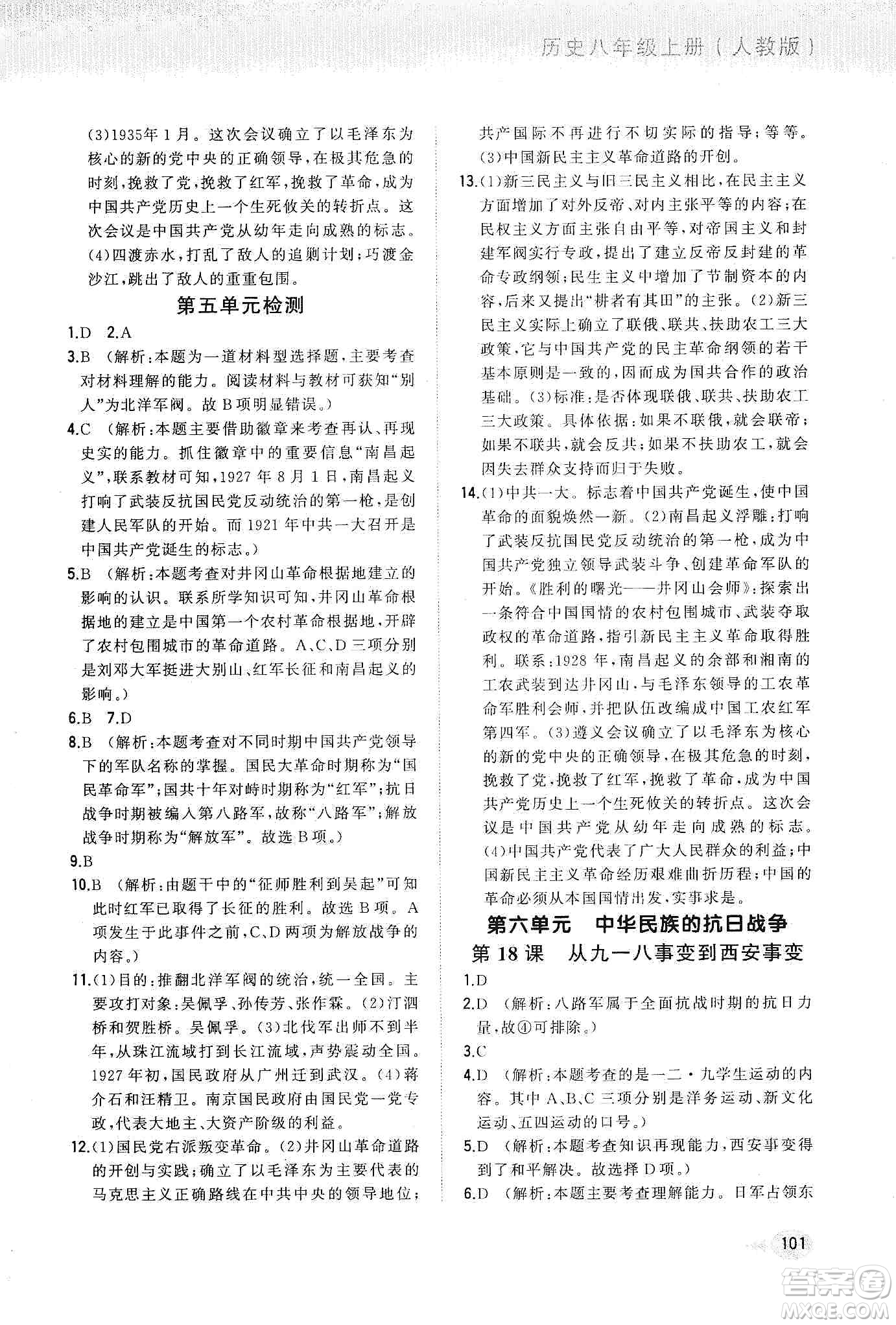 历史八年级上册（人教版）

(3)1935年1月。这次会议确立了以毛泽东为核心的新的党中央的正确领导，在极其危急的时刻，挽救了党，挽救了红军，挽救了革命，成为中国共产党历史上一个生死攸关的转折点。这次会议是中国共产党从幼年走向成熟的标志。(4)四渡赤水，打乱了敌人的追剿计划；巧渡金沙江，跳出了敌人的重重包围。

第五单元检测

1.D 2.A

3.B （解析：本题为一道材料型选择题，主要考查对材料理解的能力。阅读材料与教材可获知“别人”为北洋军阀。故B项明显错误。）

4.C （解析：本题主要借助徽章来考查再认、再现史实的能力。抓住徽章中的重要信息“南昌起义”，联系教材可知，1927年8月1日，南昌起义打响了武装反抗国民党反动统治的第一枪，是创建人民军队的开始。而1921年中共一大召开是中国共产党诞生的标志。）

5.B （解析：本题考查对井冈山革命根据地建立的影响的认识。联系所学知识可知，井冈山革命根据地的建立是中国第一个农村革命根据地，开辟了农村包围城市的革命道路。A、C、D三项分别是刘邓大军挺进大别山、红军长征和南昌起义的影响。）

6.B 7.D

8.B （解析：本题考查对不同时期中国共产党领导下的军队名称的掌握。国民大革命时期称为“国民革命军”；国共十年对峙时期称为“红军”；抗日战争时期被编入第八路军，故称“八路军”；解放战争时期称为“解放军”。故选B项。）

9.B

10.B （解析：由题干中的“征师胜利到吴起”可知此时红军已取得了长征的胜利。故选B项。A项发生于此事件之前，C、D两项为解放战争的内容。）

11.(1)目的：推翻北洋军阀的统治，统一全国。主要攻打对象：吴佩孚、孙传芳、张作霖。(2)汀泗桥和贺胜桥。吴佩孚。(3)北伐军出师不到半年，从珠江流域打到长江流域，声势震动全国。1927年初，国民政府从广州迁到武汉。(4)蒋介石和汪精卫。南京国民政府由国民党一党专政，代表大地主、大资产阶级的利益。

12.(1)国民党右派叛变革命。(2)井冈山革命道路的开创与实践；确立了以毛泽东为主要代表的马克思主义正确路线在中共中央的领导地位；共产国际不再进行不切实际的指导；等等。(3)中国新民主主义革命道路的开创。

13.(1)新三民主义与旧三民主义相比，在民主主义方面增加了对外反帝、对内主张平等的内容；在民权主义方面主张自由平等，对帝国主义和封建军阀实行专政，提出了建立反帝反封建的革命专政纲领；民生主义中增加了节制资本的内容，后来又提出“耕者有其田”的主张。(2)新三民主义实际上确立了联俄、联共、扶助农工三大政策，它与中国共产党的民主革命纲领的若干基本原则是一致的，因而成为国共合作的政治基础。(3)标准：是否体现联俄、联共、扶助农工三大政策。具体依据：如果不联俄，就会联帝；如果不联共，就会反共；如果不扶助农工，就会因失去群众支持而归于失败。

14.(1)中共一大。标志着中国共产党诞生，使中国革命的面貌焕然一新。(2)南昌起义浮雕：打响了武装反抗国民党反动统治的第一枪，成为中国共产党独立领导武装斗争、创建革命军队的开始。《胜利的曙光——井冈山会师》：探索出一条符合中国国情的农村包围城市、武装夺取政权的革命道路，指引新民主主义革命取得胜利。联系：1928年，南昌起义的余部和湘南的工农武装到达井冈山，与毛泽东领导的工农革命军胜利会师，并把队伍改编成中国工农红军第四军。(3)遵义会议确立了以毛泽东为核心的新的党中央的正确领导，在极其危急的时刻，挽救了党，挽救了红军，挽救了革命，成为中国共产党历史上一个生死攸关的转折点。这次会议是中国共产党从幼年走向成熟的标志。(4)中国共产党代表了广大人民群众的利益；中国新民主主义革命经历艰难曲折历程；中国的革命必须从本国国情出发，实事求是。

第六单元 中华民族的抗日战争

第18课 从九一八事变到西安事变

1.D

2.D （解析：八路军属于全面抗战时期的抗日力量，故④可排除。）

3.C

4.D （解析：本题考查的是一二·九学生运动的内容。其中A、B、C三项分别是洋务运动、新文化运动、五四运动的口号。）

5.D （解析：本题考查知识再现能力，西安事变得到了和平解决。故选择D项。）

6.D （解析：本题主要考查理解能力。日军占领东

101

答案圈
MXQE.COM